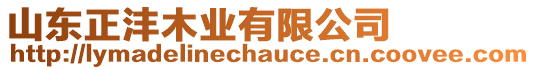 山东正沣木业有限公司
http://lymadelinechauce.cn.coovee.com